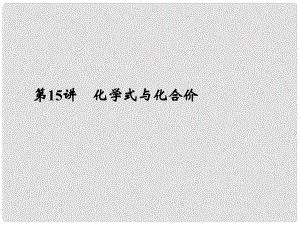 第15讲　化学式与化合价